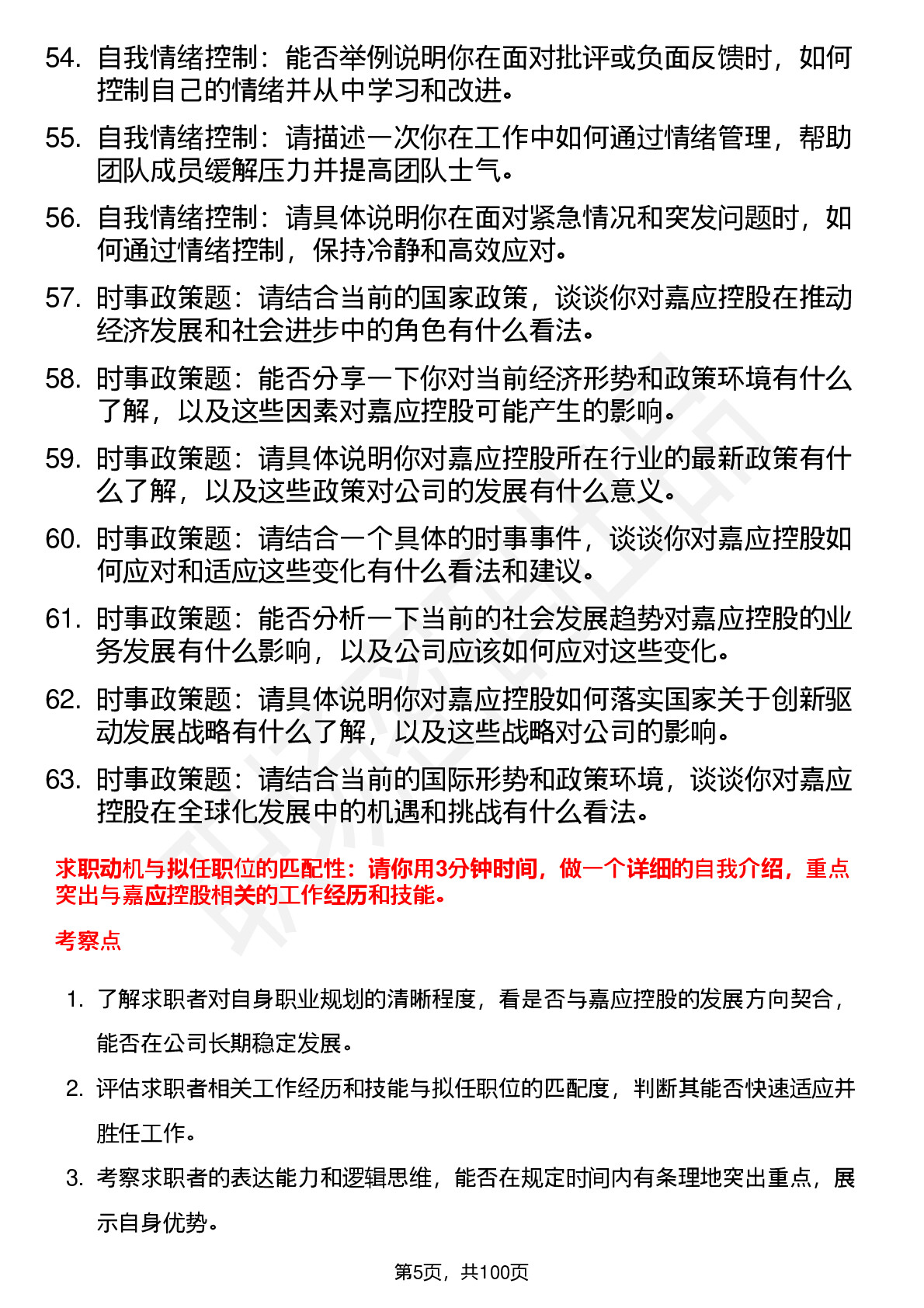 54. 自我情绪控制：能否举例说明你在面对批评或负面反馈时，如何控制自己的情绪并从中学习和改进。

55. 自我情绪控制：请描述一次你在工作中如何通过情绪管理，帮助团队成员缓解压力并提高团队士气。

56. 自我情绪控制：请具体说明你在面对紧急情况和突发问题时，如何通过情绪控制，保持冷静和高效应对。

57. 时事政策题：请结合当前的国家政策，谈谈你对嘉应控股在推动经济发展和社会进步中的角色有什么看法。

58. 时事政策题：能否分享一下你对当前经济形势和政策环境有什么了解，以及这些因素对嘉应控股可能产生的影响。

59. 时事政策题：请具体说明你对嘉应控股所在行业的最新政策有什么了解，以及这些政策对公司的发展有什么意义。

60. 时事政策题：请结合一个具体的时事事件，谈谈你对嘉应控股如何应对和适应这些变化有什么看法和建议。

61. 时事政策题：能否分析一下当前的社会发展趋势对嘉应控股的业务发展有什么影响，以及公司应该如何应对这些变化。

62. 时事政策题：请具体说明你对嘉应控股如何落实国家关于创新驱动发展战略有什么了解，以及这些战略对公司的影响。

63. 时事政策题：请结合当前的国际形势和政策环境，谈谈你对嘉应控股在全球化发展中的机遇和挑战有什么看法。

求职动机与拟任职位的匹配性：请你用3分钟时间，做一个详细的自我介绍，重点突出与嘉应控股相关的工作经历和技能。

考察点

1. 了解求职者对自身职业规划的清晰程度，看是否与嘉应控股的发展方向契合，能否在公司长期稳定发展。

2. 评估求职者相关工作经历和技能与拟任职位的匹配度，判断其能否快速适应并胜任工作。

3. 考察求职者的表达能力和逻辑思维，能否在规定时间内有条理地突出重点，展示自身优势。

第5页，共100页